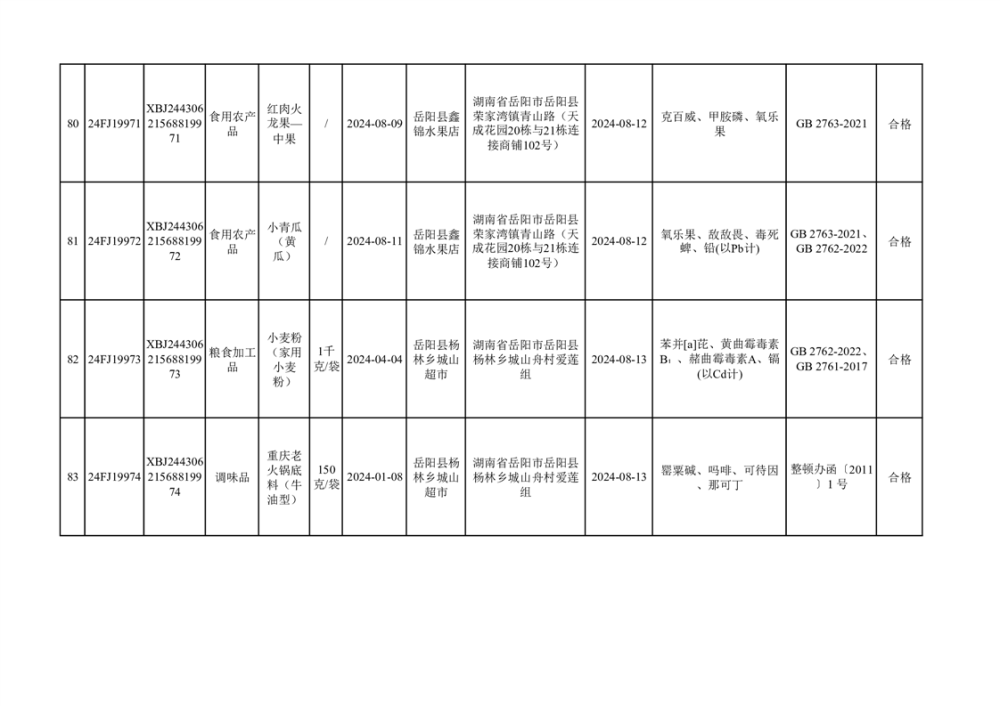 | 80 | 24FJ19971 | XBJ24430621568819971 | 食用农产品 | 红肉火龙果—中果 | / | 2024-08-09 | 岳阳县鑫锦水果店 | 湖南省岳阳市岳阳县荣家湾镇青山路（天成花园20栋与21栋连接商铺102号） | 2024-08-12 | 克百威、甲胺磷、氧乐果 | GB 2763-2021 | 合格 |
|---|---|---|---|---|---|---|---|---|---|---|---|---|
| 81 | 24FJ19972 | XBJ24430621568819972 | 食用农产品 | 小青瓜（黄瓜） | / | 2024-08-11 | 岳阳县鑫锦水果店 | 湖南省岳阳市岳阳县荣家湾镇青山路（天成花园20栋与21栋连接商铺102号） | 2024-08-12 | 氧乐果、敌敌畏、毒死蜱、铅(以Pb计) | GB 2763-2021、GB 2762-2022 | 合格 |
| 82 | 24FJ19973 | XBJ24430621568819973 | 粮食加工品 | 小麦粉（家用小麦粉） | 1千克/袋 | 2024-04-04 | 岳阳县杨林乡城山超市 | 湖南省岳阳市岳阳县杨林乡城山舟村爱莲组 | 2024-08-13 | 苯并[a]芘、黄曲霉毒素$B_1$、赭曲霉毒素A、镉(以Cd计) | GB 2762-2022、GB 2761-2017 | 合格 |
| 83 | 24FJ19974 | XBJ24430621568819974 | 调味品 | 重庆老火锅底料（牛油型） | 150克/袋 | 2024-01-08 | 岳阳县杨林乡城山超市 | 湖南省岳阳市岳阳县杨林乡城山舟村爱莲组 | 2024-08-13 | 罂粟碱、吗啡、可待因、那可丁 | 整顿办函〔2011〕1号 | 合格 |